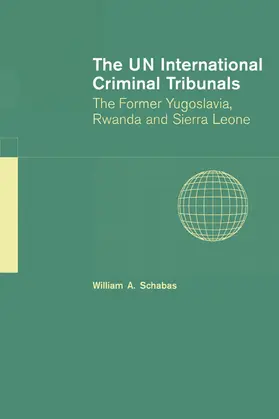 The UN International Criminal Tribunals

The Former Yugoslavia, Rwanda and Sierra Leone

William A. Schabas